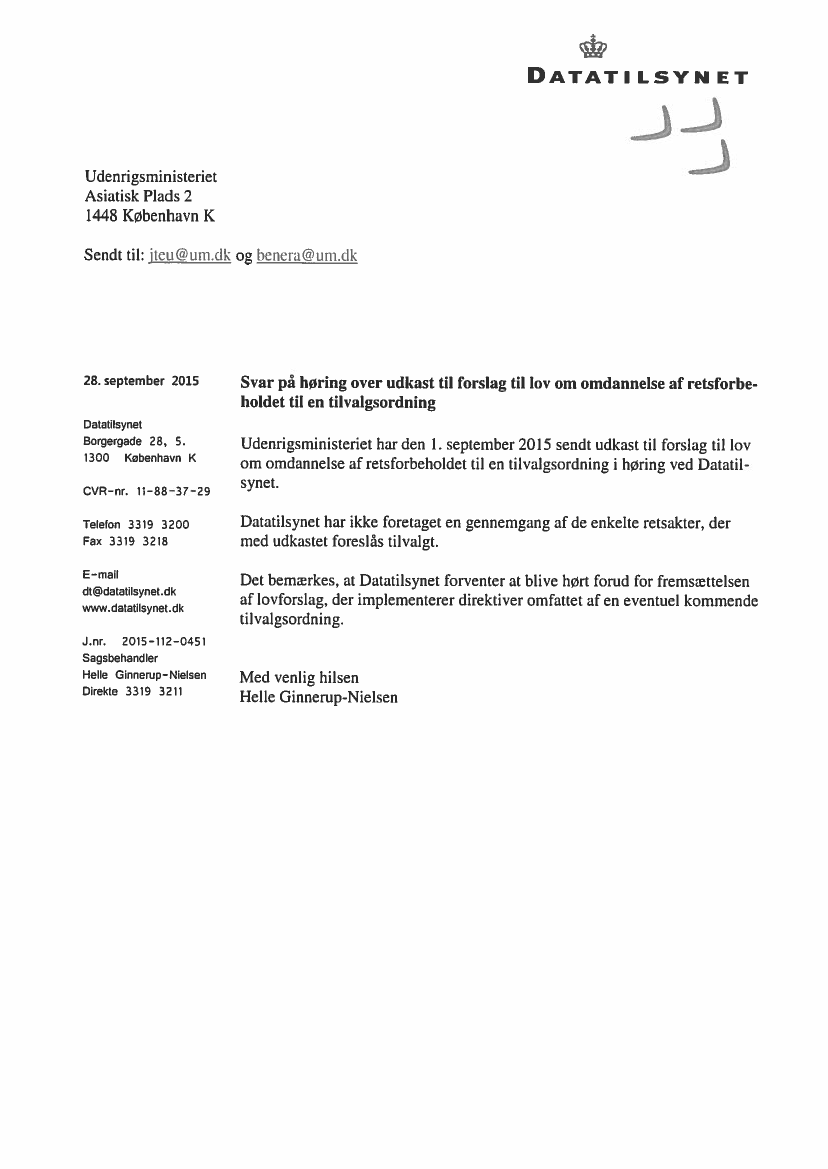 DATATILSYNET

Udenrigsministeriet
Asiatisk Plads 2
1448 København K

Sendt til: jteu@um.dk og benera@um.dk

28. september 2015

Datatilsynet
Borgergade 28, 5.
1300 København K

CVR-nr. 11-88-37-29

Telefon 3319 3200
Fax 3319 3218

E-mail
dt@datatilsynet.dk
www.datatilsynet.dk

J.nr. 2015-112-0451
Sagsbehandler
Helle Ginnerup-Nielsen
Direkte 3319 3211

Svar på høring over udkast til forslag til lov om omdannelse af retsforbeholdet til en tilvalgsordning

Udenrigsministeriet har den 1. september 2015 sendt udkast til forslag til lov om omdannelse af retsforbeholdet til en tilvalgsordning i høring ved Datatilsynet.

Datatilsynet har ikke foretaget en gennemgang af de enkelte retsakter, der med udkastet foreslås tilvalgt.

Det bemærkes, at Datatilsynet forventer at blive hørt forud for fremsættelsen af lovforslag, der implementerer direktiver omfattet af en eventuel kommende tilvalgsordning.

Med venlig hilsen
Helle Ginnerup-Nielsen